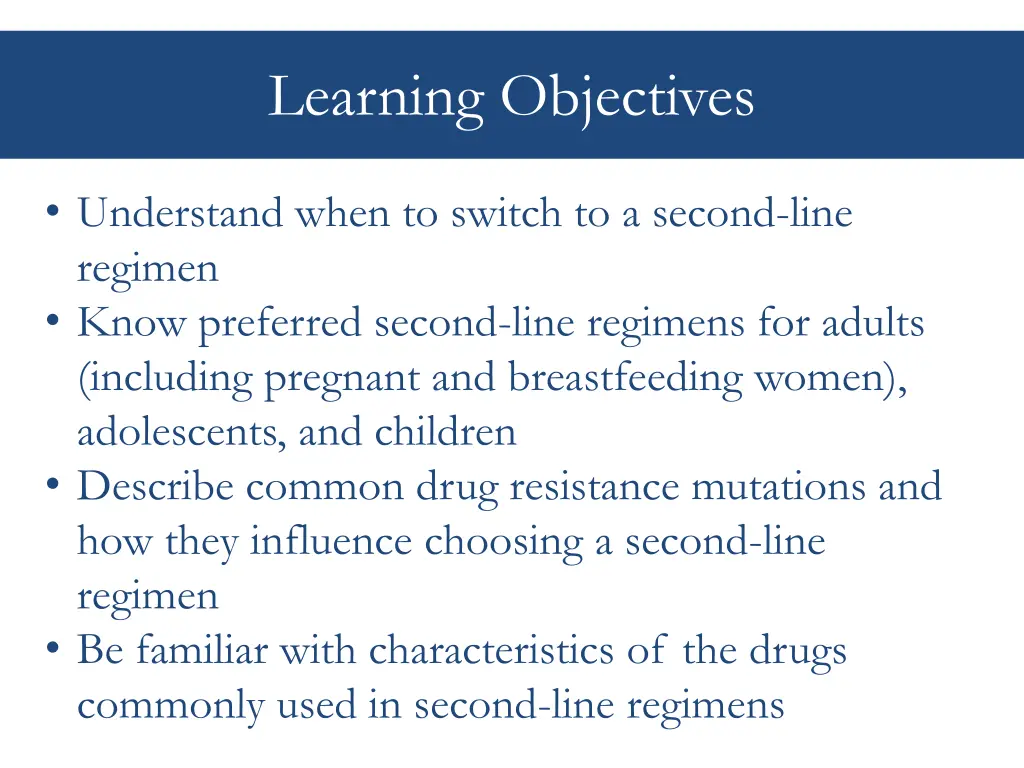 Learning Objectives

• Understand when to switch to a second-line regimen
• Know preferred second-line regimens for adults (including pregnant and breastfeeding women), adolescents, and children
• Describe common drug resistance mutations and how they influence choosing a second-line regimen
• Be familiar with characteristics of the drugs commonly used in second-line regimens